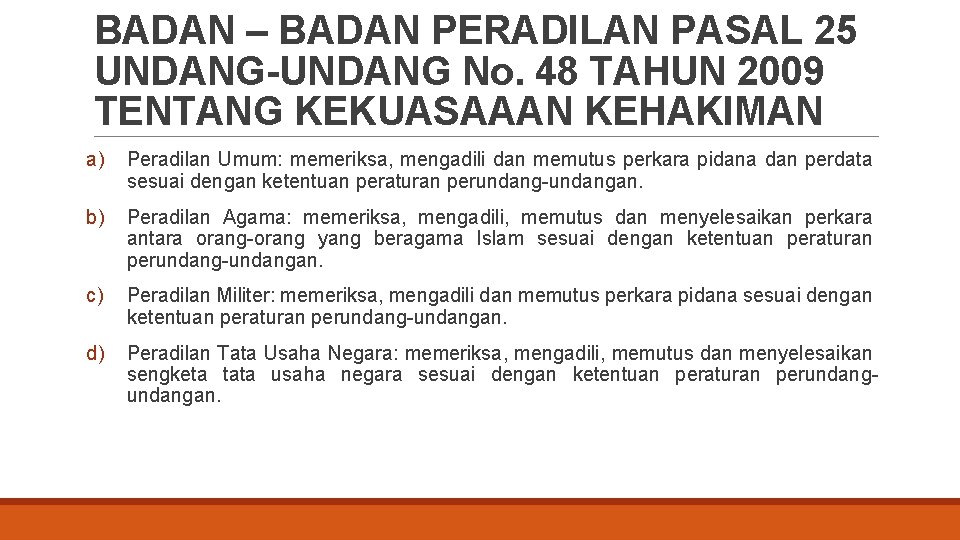 BADAN – BADAN PERADILAN PASAL 25 UNDANG-UNDANG No. 48 TAHUN 2009 TENTANG KEKUASAAAN KEHAKIMAN

a) Peradilan Umum: memeriksa, mengadili dan memutus perkara pidana dan perdata sesuai dengan ketentuan peraturan perundang-undangan.

b) Peradilan Agama: memeriksa, mengadili, memutus dan menyelesaikan perkara antara orang-orang yang beragama Islam sesuai dengan ketentuan peraturan perundang-undangan.

c) Peradilan Militer: memeriksa, mengadili dan memutus perkara pidana sesuai dengan ketentuan peraturan perundang-undangan.

d) Peradilan Tata Usaha Negara: memeriksa, mengadili, memutus dan menyelesaikan sengketa tata usaha negara sesuai dengan ketentuan peraturan perundang-undangan.